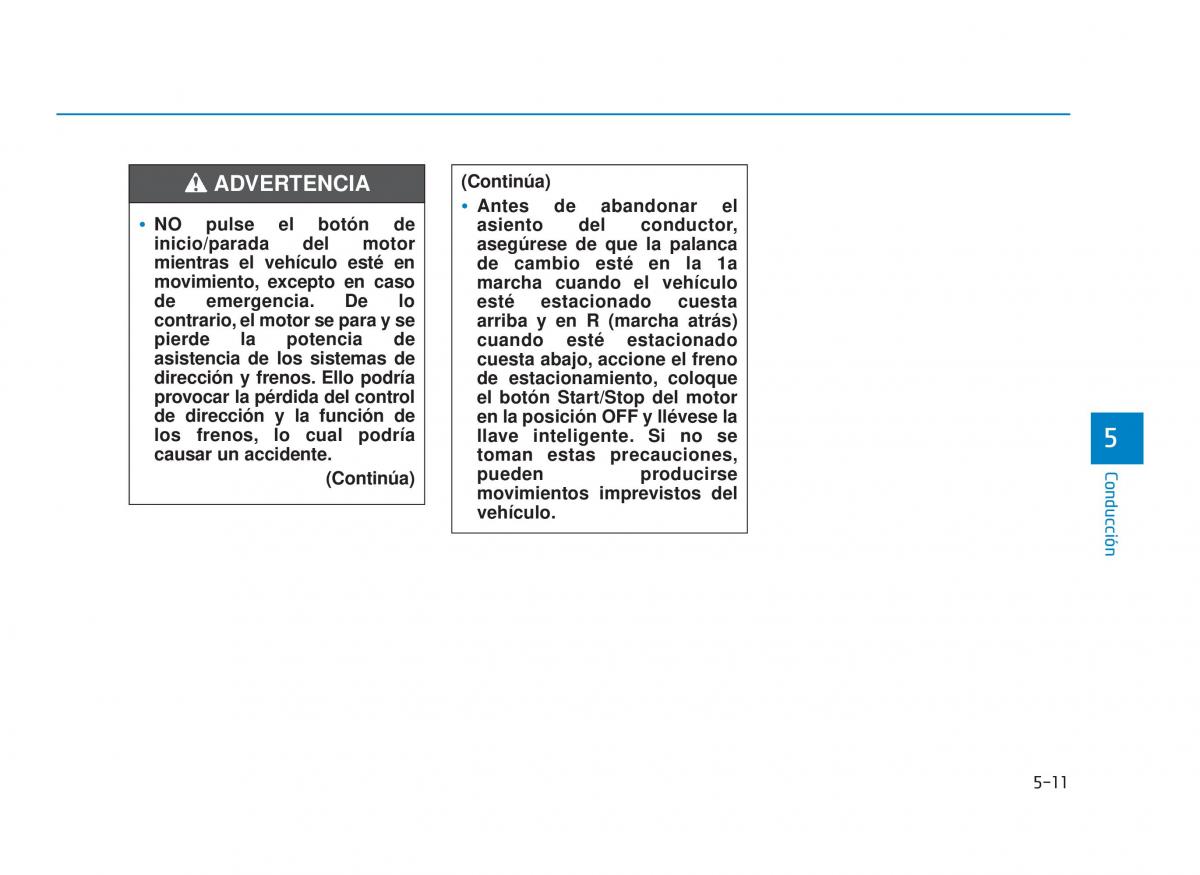 ADVERTENCIA

• NO pulse el botón de inicio/parada del motor mientras el vehículo esté en movimiento, excepto en caso de emergencia. De lo contrario, el motor se para y se pierde la potencia de asistencia de los sistemas de dirección y frenos. Ello podría provocar la pérdida del control de dirección y la función de los frenos, lo cual podría causar un accidente.

(Continúa)

(Continúa)

• Antes de abandonar el asiento del conductor, asegúrese de que la palanca de cambio esté en la 1a marcha cuando el vehículo esté estacionado cuesta arriba y en R (marcha atrás) cuando esté estacionado cuesta abajo, accione el freno de estacionamiento, coloque el botón Start/Stop del motor en la posición OFF y llévese la llave inteligente. Si no se toman estas precauciones, pueden producirse movimientos imprevistos del vehículo.

5

Conducción

5-11